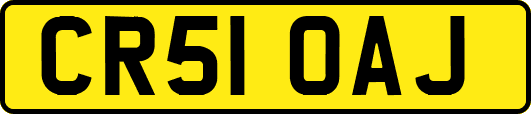 CR51 OAJ